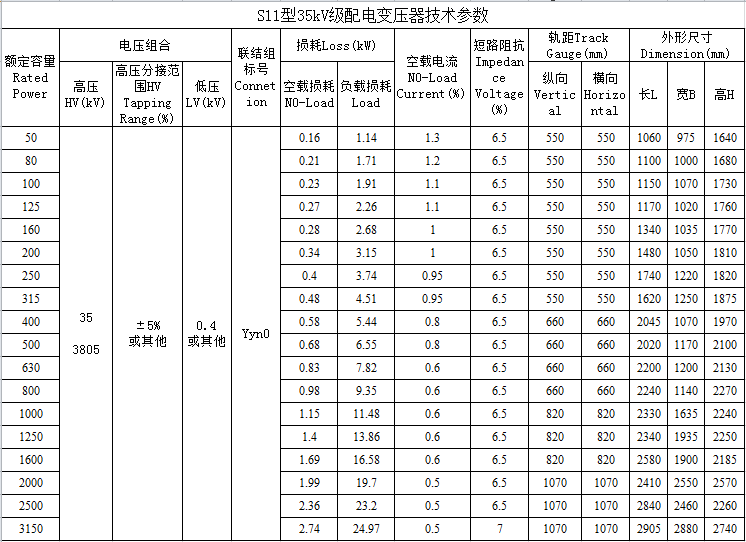 S11型35kV级配电变压器技术参数

| 额定容量 Rated Power | 电压组合 高压 HV(kV) | 电压组合 高压分接范围HV Tapping Range(%) | 电压组合 低压 LV(kV) | 联结组标号 Connetion | 损耗Loss(kW) 空载损耗 NO-Load | 损耗Loss(kW) 负载损耗 Load | 空载电流 NO-Load Current(%) | 短路阻抗 Impedance Voltage (%) | 轨距Track Gauge(mm) 纵向 Vertical | 轨距Track Gauge(mm) 横向 Horizontal | 外形尺寸 Dimension(mm) 长L | 外形尺寸 Dimension(mm) 宽B | 外形尺寸 Dimension(mm) 高H |
|---|---|---|---|---|---|---|---|---|---|---|---|---|---|
| 50 | 35 3805 | ±5% 或其他 | 0.4 或其他 | Yyn0 | 0.16 | 1.14 | 1.3 | 6.5 | 550 | 550 | 1060 | 975 | 1640 |
| 80 | | | | | 0.21 | 1.71 | 1.2 | 6.5 | 550 | 550 | 1100 | 1000 | 1680 |
| 100 | | | | | 0.23 | 1.91 | 1.1 | 6.5 | 550 | 550 | 1150 | 1070 | 1730 |
| 125 | | | | | 0.27 | 2.26 | 1.1 | 6.5 | 550 | 550 | 1170 | 1020 | 1760 |
| 160 | | | | | 0.28 | 2.68 | 1 | 6.5 | 550 | 550 | 1340 | 1035 | 1770 |
| 200 | | | | | 0.34 | 3.15 | 1 | 6.5 | 550 | 550 | 1480 | 1050 | 1810 |
| 250 | | | | | 0.4 | 3.74 | 0.95 | 6.5 | 550 | 550 | 1740 | 1220 | 1820 |
| 315 | | | | | 0.48 | 4.51 | 0.95 | 6.5 | 550 | 550 | 1620 | 1250 | 1875 |
| 400 | | | | | 0.58 | 5.44 | 0.8 | 6.5 | 660 | 660 | 2045 | 1070 | 1970 |
| 500 | | | | | 0.68 | 6.55 | 0.8 | 6.5 | 660 | 660 | 2020 | 1170 | 2100 |
| 630 | | | | | 0.83 | 7.82 | 0.6 | 6.5 | 660 | 660 | 2200 | 1200 | 2130 |
| 800 | | | | | 0.98 | 9.35 | 0.6 | 6.5 | 660 | 660 | 2240 | 1140 | 2270 |
| 1000 | | | | | 1.15 | 11.48 | 0.6 | 6.5 | 820 | 820 | 2330 | 1635 | 2240 |
| 1250 | | | | | 1.4 | 13.86 | 0.6 | 6.5 | 820 | 820 | 2340 | 1935 | 2250 |
| 1600 | | | | | 1.69 | 16.58 | 0.6 | 6.5 | 820 | 820 | 2580 | 1900 | 2185 |
| 2000 | | | | | 1.99 | 19.7 | 0.5 | 6.5 | 1070 | 1070 | 2410 | 2550 | 2570 |
| 2500 | | | | | 2.36 | 23.2 | 0.5 | 6.5 | 1070 | 1070 | 2840 | 2460 | 2260 |
| 3150 | | | | | 2.74 | 24.97 | 0.5 | 7 | 1070 | 1070 | 2905 | 2880 | 2740 |